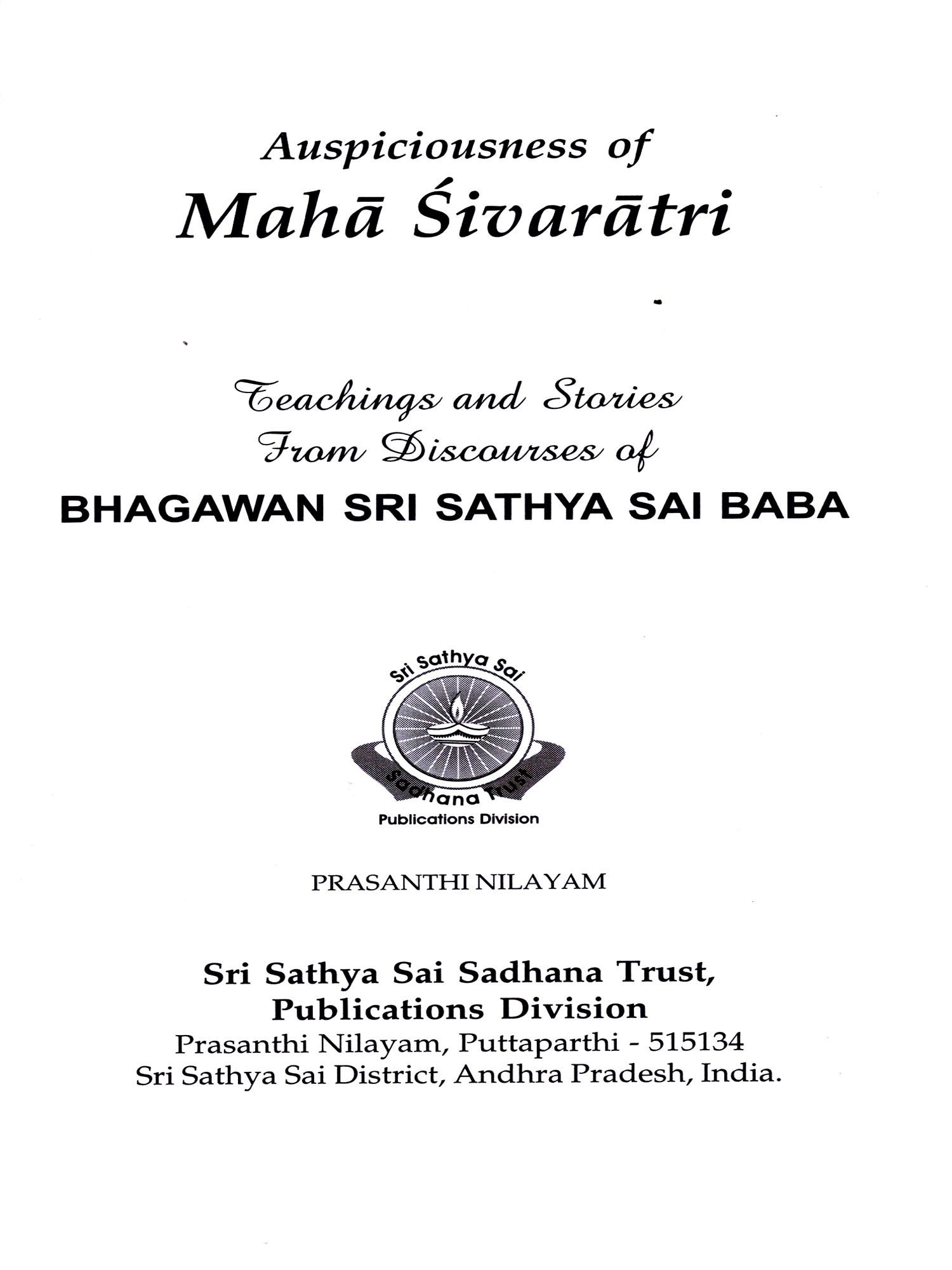 Auspiciousness of
Mahā Śivarātri

Teachings and Stories
From Discourses of
BHAGAWAN SRI SATHYA SAI BABA

Sri Sathya Sai
Sadhana Trust
Publications Division

PRASANTHI NILAYAM

Sri Sathya Sai Sadhana Trust,
Publications Division
Prasanthi Nilayam, Puttaparthi - 515134
Sri Sathya Sai District, Andhra Pradesh, India.